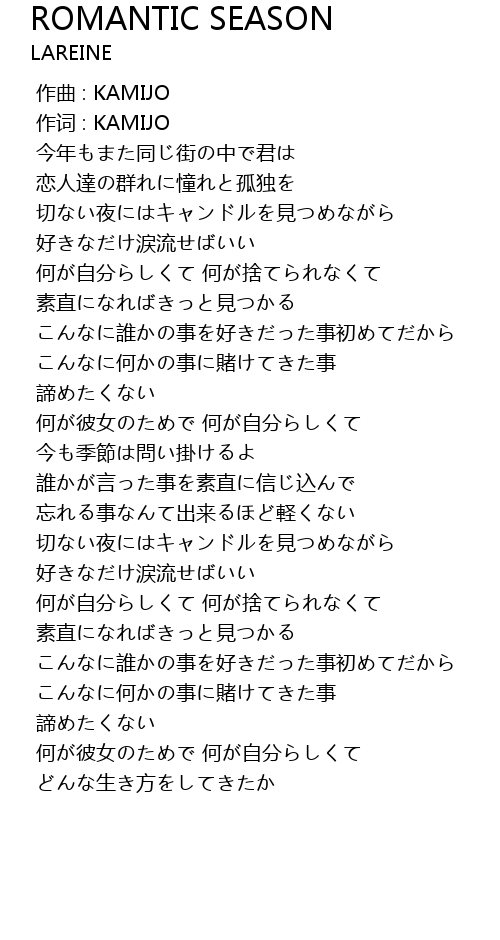 ROMANTIC SEASON
LAREINE

作曲 : KAMIJO
作词 : KAMIJO
今年もまた同じ街の中で君は
恋人達の群れに憧れと孤独を
切ない夜にはキャンドルを見つめながら
好きなだけ涙流せばいい
何が自分らしくて 何が捨てられなくて
素直になればきっと見つかる
こんなに誰かの事を好きだった事初めてだから
こんなに何かの事に賭けてきた事
諦めたくない
何が彼女のためで 何が自分らしくて
今も季節は問い掛けるよ
誰かが言った事を素直に信じ込んで
忘れる事なんて出来るほど軽くない
切ない夜にはキャンドルを見つめながら
好きなだけ涙流せばいい
何が自分らしくて 何が捨てられなくて
素直になればきっと見つかる
こんなに誰かの事を好きだった事初めてだから
こんなに何かの事に賭けてきた事
諦めたくない
何が彼女のためで 何が自分らしくて
どんな生き方をしてきたか